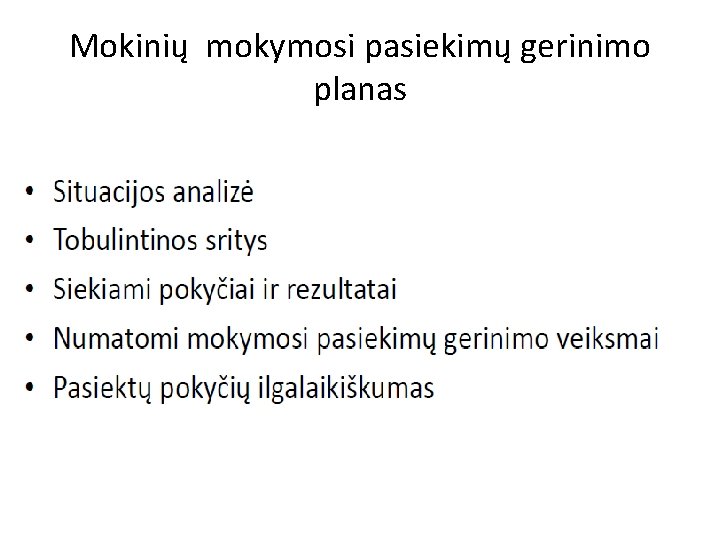 Mokinių  mokymosi pasiekimų gerinimo planas

• Situacijos analizė
• Tobulintinos sritys
• Siekiami pokyčiai ir rezultatai
• Numatomi mokymosi pasiekimų gerinimo veiksmai
• Pasiektų pokyčių ilgalaikiškumas